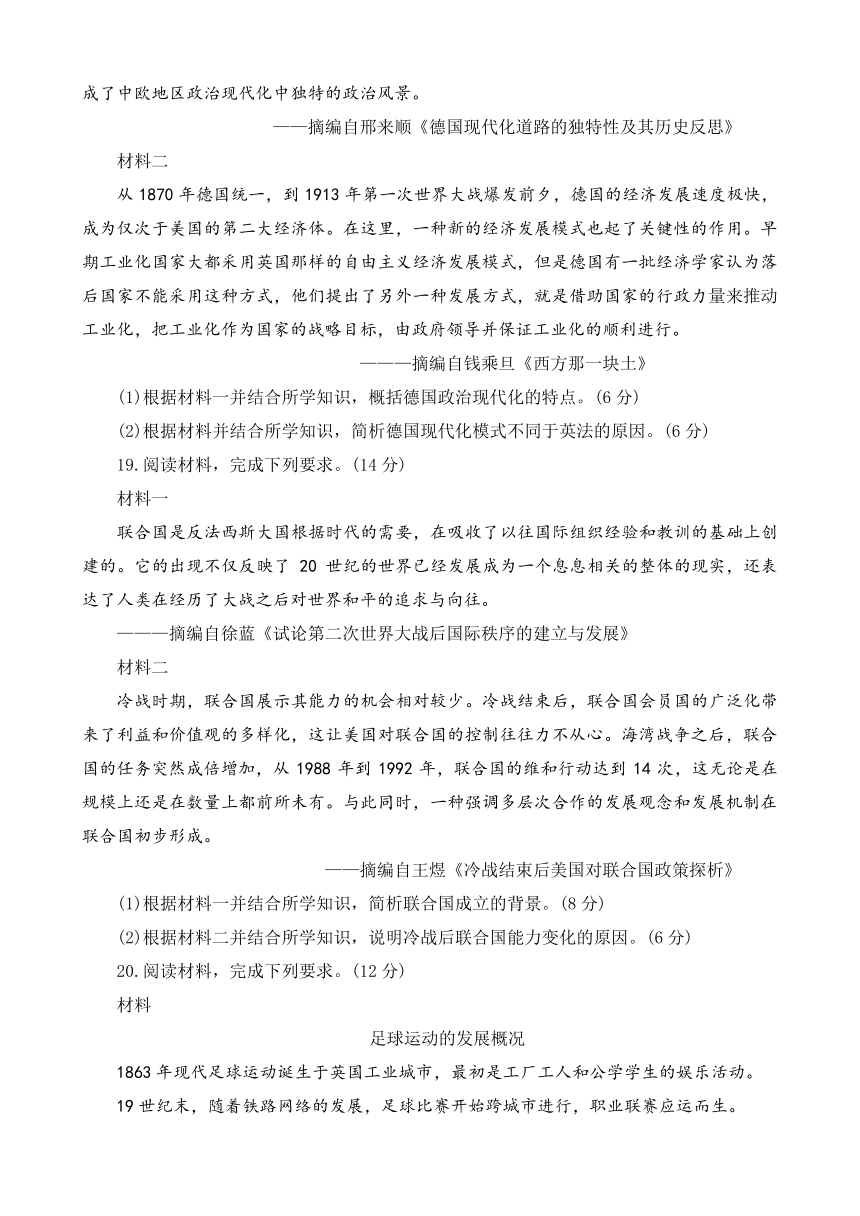 成了中欧地区政治现代化中独特的政治风景。

——摘编自邢来顺《德国现代化道路的独特性及其历史反思》

材料二

从 1870 年德国统一，到 1913 年第一次世界大战爆发前夕，德国的经济发展速度极快，成为仅次于美国的第二大经济体。在这里，一种新的经济发展模式也起了关键性的作用。早期工业化国家大都采用英国那样的自由主义经济发展模式，但是德国有一批经济学家认为落后国家不能采用这种方式，他们提出了另外一种发展方式，就是借助国家的行政力量来推动工业化，把工业化作为国家的战略目标，由政府领导并保证工业化的顺利进行。

———摘编自钱乘旦《西方那一块土》

(1)根据材料一并结合所学知识，概括德国政治现代化的特点。(6 分)

(2)根据材料并结合所学知识，简析德国现代化模式不同于英法的原因。(6 分)

19.阅读材料，完成下列要求。(14 分)

材料一

联合国是反法西斯大国根据时代的需要，在吸收了以往国际组织经验和教训的基础上创建的。它的出现不仅反映了 20 世纪的世界已经发展成为一个息息相关的整体的现实，还表达了人类在经历了大战之后对世界和平的追求与向往。

———摘编自徐蓝《试论第二次世界大战后国际秩序的建立与发展》

材料二

冷战时期，联合国展示其能力的机会相对较少。冷战结束后，联合国会员国的广泛化带来了利益和价值观的多样化，这让美国对联合国的控制往往力不从心。海湾战争之后，联合国的任务突然成倍增加，从 1988 年到 1992 年，联合国的维和行动达到 14 次，这无论是在规模上还是在数量上都前所未有。与此同时，一种强调多层次合作的发展观念和发展机制在联合国初步形成。

——摘编自王煜《冷战结束后美国对联合国政策探析》

(1)根据材料一并结合所学知识，简析联合国成立的背景。(8 分)

(2)根据材料二并结合所学知识，说明冷战后联合国能力变化的原因。(6 分)

20.阅读材料，完成下列要求。(12 分)

材料

足球运动的发展概况

1863 年现代足球运动诞生于英国工业城市，最初是工厂工人和公学学生的娱乐活动。

19 世纪末，随着铁路网络的发展，足球比赛开始跨城市进行，职业联赛应运而生。